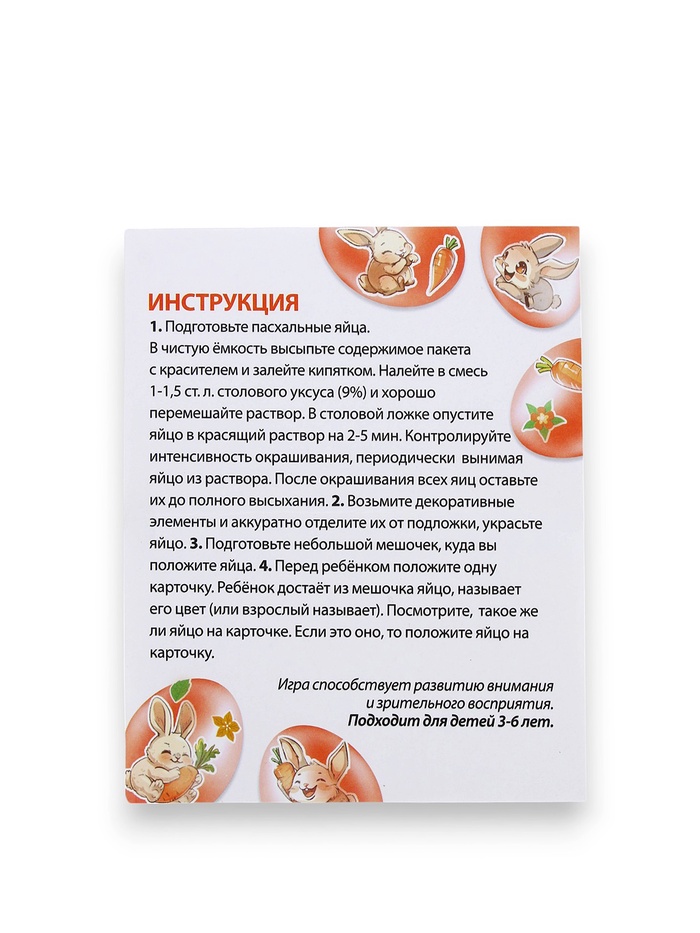 ИНСТРУКЦИЯ

1. Подготовьте пасхальные яйца. В чистую ёмкость высыпьте содержимое пакета с красителем и залейте кипятком. Налейте в смесь 1-1,5 ст. л. столового уксуса (9%) и хорошо перемешайте раствор. В столовой ложке опустите яйцо в красящий раствор на 2-5 мин. Контролируйте интенсивность окрашивания, периодически вынимая яйцо из раствора. После окрашивания всех яиц оставьте их до полного высыхания. 2. Возьмите декоративные элементы и аккуратно отделите их от подложки, украсьте яйцо. 3. Подготовьте небольшой мешочек, куда вы положите яйца. 4. Перед ребёнком положите одну карточку. Ребёнок достаёт из мешочка яйцо, называет его цвет (или взрослый называет). Посмотрите, такое же ли яйцо на карточке. Если это оно, то положите яйцо на карточку.

Игра способствует развитию внимания и зрительного восприятия.
Подходит для детей 3-6 лет.